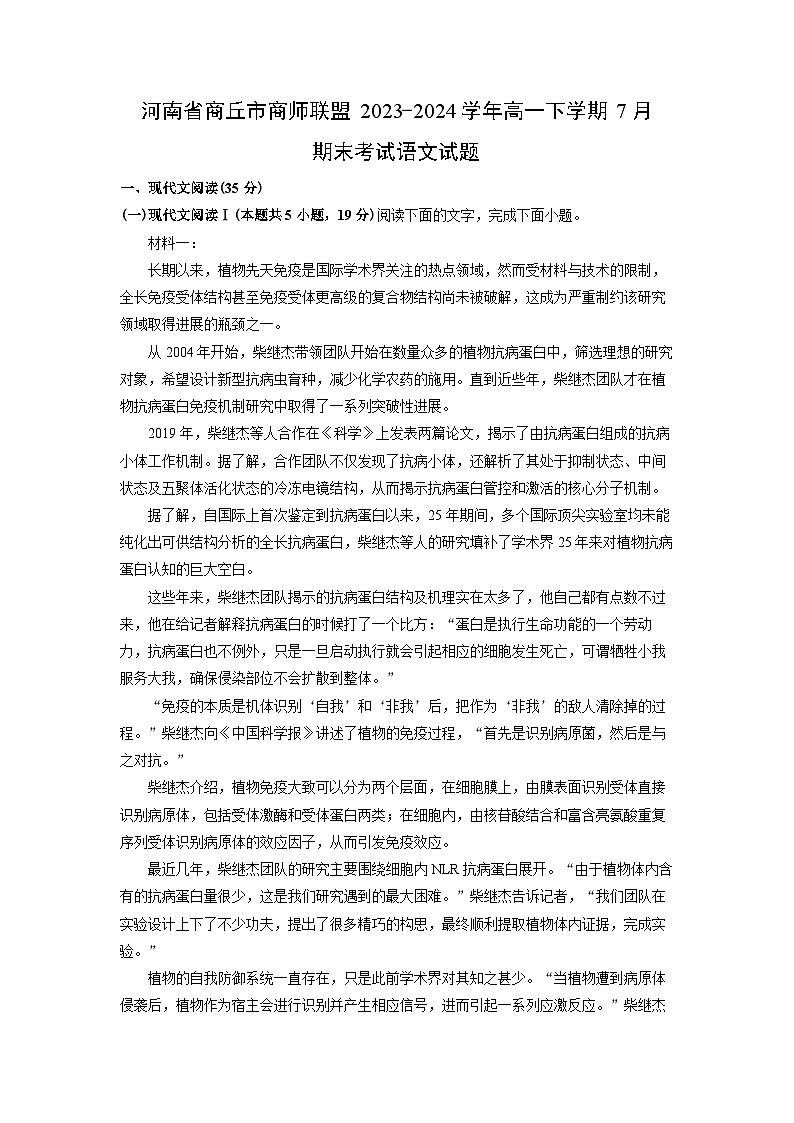 河南省商丘市商师联盟 2023-2024 学年高一下学期 7 月期末考试语文试题

一、现代文阅读(35 分)

(一)现代文阅读Ⅰ(本题共 5 小题，19 分)阅读下面的文字，完成下面小题。

材料一：

长期以来，植物先天免疫是国际学术界关注的热点领域，然而受材料与技术的限制，全长免疫受体结构甚至免疫受体更高级的复合物结构尚未被破解，这成为严重制约该研究领域取得进展的瓶颈之一。

从 2004 年开始，柴继杰带领团队开始在数量众多的植物抗病蛋白中，筛选理想的研究对象，希望设计新型抗病虫育种，减少化学农药的施用。直到近些年，柴继杰团队才在植物抗病蛋白免疫机制研究中取得了一系列突破性进展。

2019 年，柴继杰等人合作在《科学》上发表两篇论文，揭示了由抗病蛋白组成的抗病小体工作机制。据了解，合作团队不仅发现了抗病小体，还解析了其处于抑制状态、中间状态及五聚体活化状态的冷冻电镜结构，从而揭示抗病蛋白管控和激活的核心分子机制。

据了解，自国际上首次鉴定到抗病蛋白以来，25 年期间，多个国际顶尖实验室均未能纯化出可供结构分析的全长抗病蛋白，柴继杰等人的研究填补了学术界 25 年来对植物抗病蛋白认知的巨大空白。

这些年来，柴继杰团队揭示的抗病蛋白结构及机理实在太多了，他自己都有点数不过来，他在给记者解释抗病蛋白的时候打了一个比方：“蛋白是执行生命功能的一个劳动力，抗病蛋白也不例外，只是一旦启动执行就会引起相应的细胞发生死亡，可谓牺牲小我服务大我，确保侵染部位不会扩散到整体。”

“免疫的本质是机体识别‘自我’和‘非我’后，把作为‘非我’的敌人清除掉的过程。”柴继杰向《中国科学报》讲述了植物的免疫过程，“首先是识别病原菌，然后是与之对抗。”

柴继杰介绍，植物免疫大致可以分为两个层面，在细胞膜上，由膜表面识别受体直接识别病原体，包括受体激酶和受体蛋白两类；在细胞内，由核苷酸结合和富含亮氨酸重复序列受体识别病原体的效应因子，从而引发免疫效应。

最近几年，柴继杰团队的研究主要围绕细胞内 NLR 抗病蛋白展开。“由于植物体内含有的抗病蛋白量很少，这是我们研究遇到的最大困难。”柴继杰告诉记者，“我们团队在实验设计上下了不少功夫，提出了很多精巧的构思，最终顺利提取植物体内证据，完成实验。”

植物的自我防御系统一直存在，只是此前学术界对其知之甚少。“当植物遭到病原体侵袭后，植物作为宿主会进行识别并产生相应信号，进而引起一系列应激反应。”柴继杰